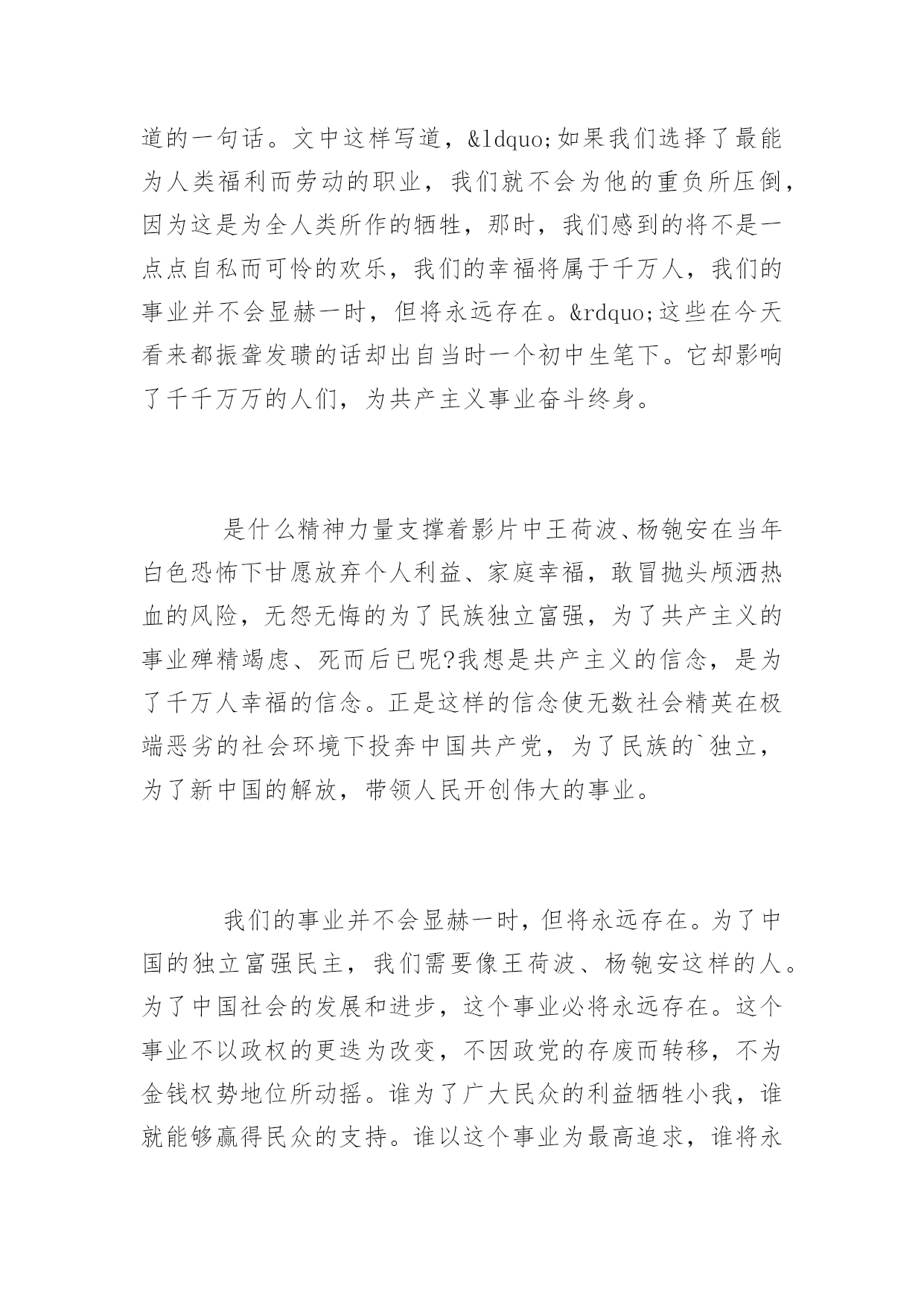 道的一句话。文中这样写道，&ldquo;如果我们选择了最能为人类福利而劳动的职业，我们就不会为他的重负所压倒，因为这是为全人类所作的牺牲，那时，我们感到的将不是一点点自私而可怜的欢乐，我们的幸福将属于千万人，我们的事业并不会显赫一时，但将永远存在。&rdquo;这些在今天看来都振聋发聩的话却出自当时一个初中生笔下。它却影响了千千万万的人们，为共产主义事业奋斗终身。

是什么精神力量支撑着影片中王荷波、杨匏安在当年白色恐怖下甘愿放弃个人利益、家庭幸福，敢冒抛头颅洒热血的风险，无怨无悔的为了民族独立富强，为了共产主义的事业殚精竭虑、死而后已呢?我想是共产主义的信念，是为了千万人幸福的信念。正是这样的信念使无数社会精英在极端恶劣的社会环境下投奔中国共产党，为了民族的`独立，为了新中国的解放，带领人民开创伟大的事业。

我们的事业并不会显赫一时，但将永远存在。为了中国的独立富强民主，我们需要像王荷波、杨匏安这样的人。为了中国社会的发展和进步，这个事业必将永远存在。这个事业不以政权的更迭为改变，不因政党的存废而转移，不为金钱权势地位所动摇。谁为了广大民众的利益牺牲小我，谁就能够赢得民众的支持。谁以这个事业为最高追求，谁将永